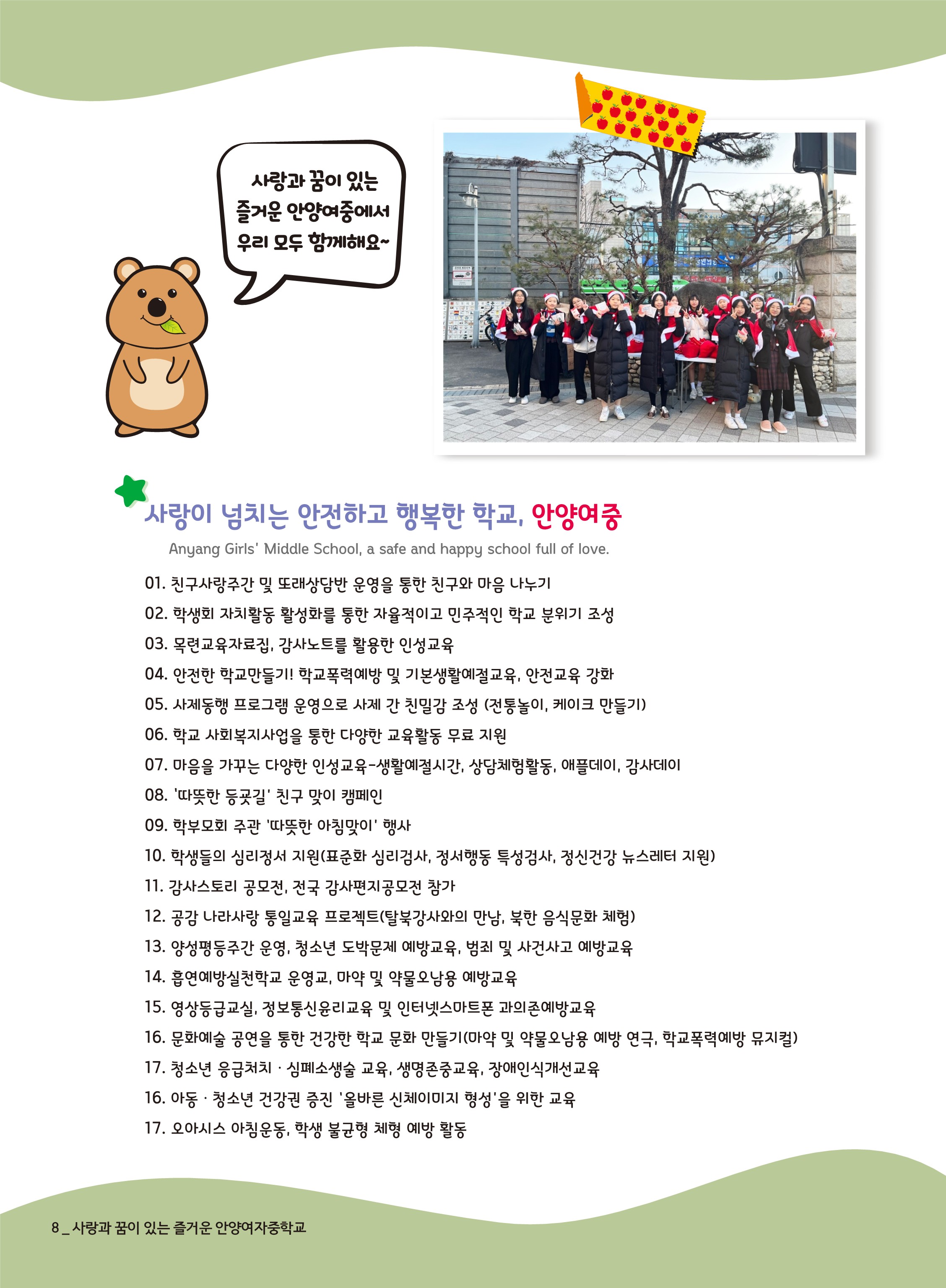 사랑과 꿈이 있는 즐거운 안양여중에서 우리 모두 함께해요~

사랑이 넘치는 안전하고 행복한 학교, 안양여중

Anyang Girls' Middle School, a safe and happy school full of love.

01. 친구사랑주간 및 또래상담반 운영을 통한 친구와 마음 나누기
02. 학생회 자치활동 활성화를 통한 자율적이고 민주적인 학교 분위기 조성
03. 목련교육자료집, 감사노트를 활용한 인성교육
04. 안전한 학교만들기! 학교폭력예방 및 기본생활예절교육, 안전교육 강화
05. 사제동행 프로그램 운영으로 사제 간 친밀감 조성 (전통놀이, 케이크 만들기)
06. 학교 사회복지사업을 통한 다양한 교육활동 무료 지원
07. 마음을 가꾸는 다양한 인성교육-생활예절시간, 상담체험활동, 애플데이, 감사데이
08. '따뜻한 등굣길' 친구 맞이 캠페인
09. 학부모회 주관 '따뜻한 아침맞이' 행사
10. 학생들의 심리정서 지원(표준화 심리검사, 정서행동 특성검사, 정신건강 뉴스레터 지원)
11. 감사스토리 공모전, 전국 감사편지공모전 참가
12. 공감 나라사랑 통일교육 프로젝트(탈북강사와의 만남, 북한 음식문화 체험)
13. 양성평등주간 운영, 청소년 도박문제 예방교육, 범죄 및 사건사고 예방교육
14. 흡연예방실천학교 운영교, 마약 및 약물오남용 예방교육
15. 영상등급교실, 정보통신윤리교육 및 인터넷스마트폰 과의존예방교육
16. 문화예술 공연을 통한 건강한 학교 문화 만들기(마약 및 약물오남용 예방 연극, 학교폭력예방 뮤지컬)
17. 청소년 응급처치 · 심폐소생술 교육, 생명존중교육, 장애인식개선교육
16. 아동 · 청소년 건강권 증진 '올바른 신체이미지 형성'을 위한 교육
17. 오아시스 아침운동, 학생 불균형 체형 예방 활동

8 _ 사랑과 꿈이 있는 즐거운 안양여자중학교